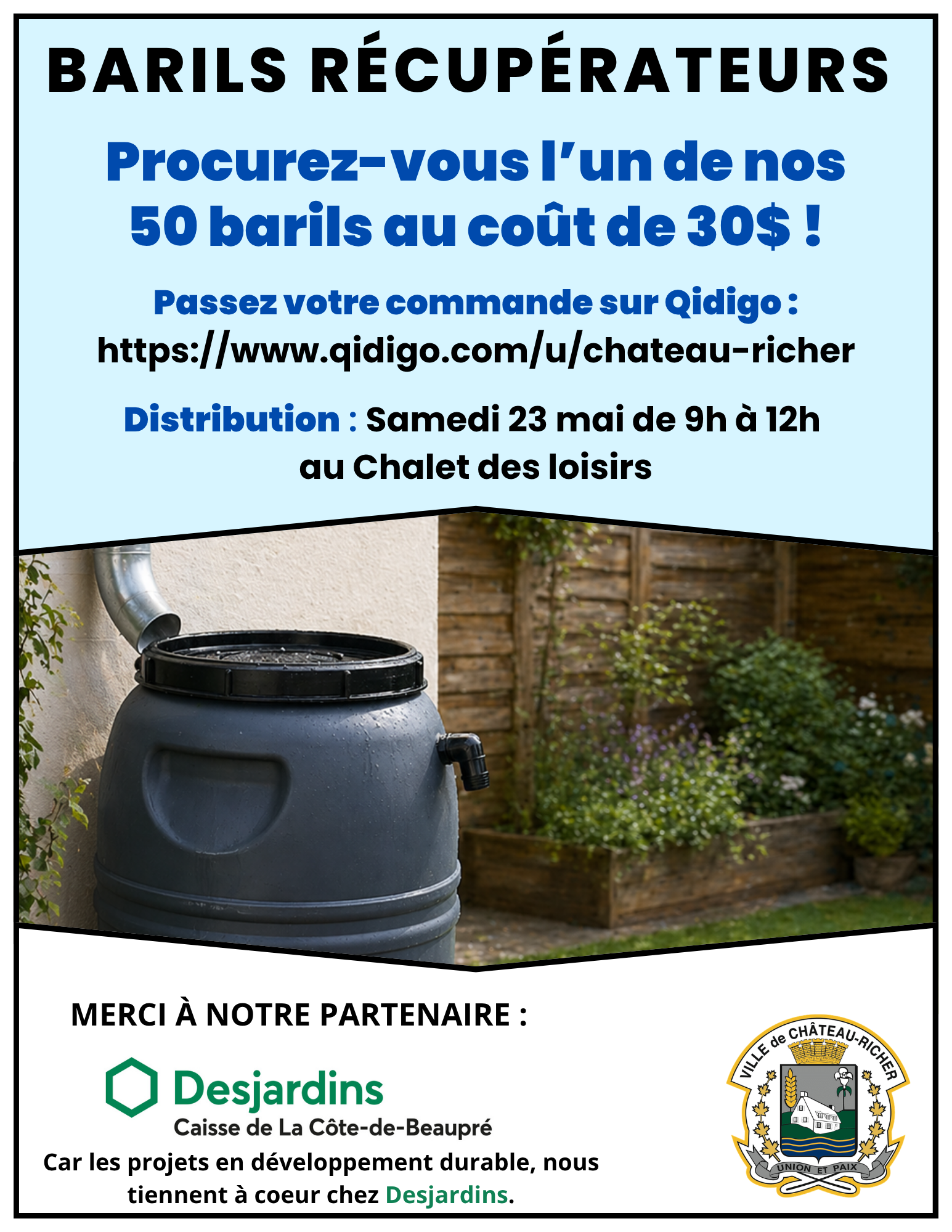 BARILS RÉCUPÉRATEURS

Procurez-vous l'un de nos 50 barils au coût de 30$ !

Passez votre commande sur Qidigo :
https://www.qidigo.com/u/chateau-richer

Distribution : Samedi 23 mai de 9h à 12h au Chalet des loisirs

MERCI À NOTRE PARTENAIRE :

Desjardins
Caisse de La Côte-de-Beaupré

Car les projets en développement durable, nous tiennent à coeur chez Desjardins.

VILLE de CHÂTEAU-RICHER
UNION ET PAIX